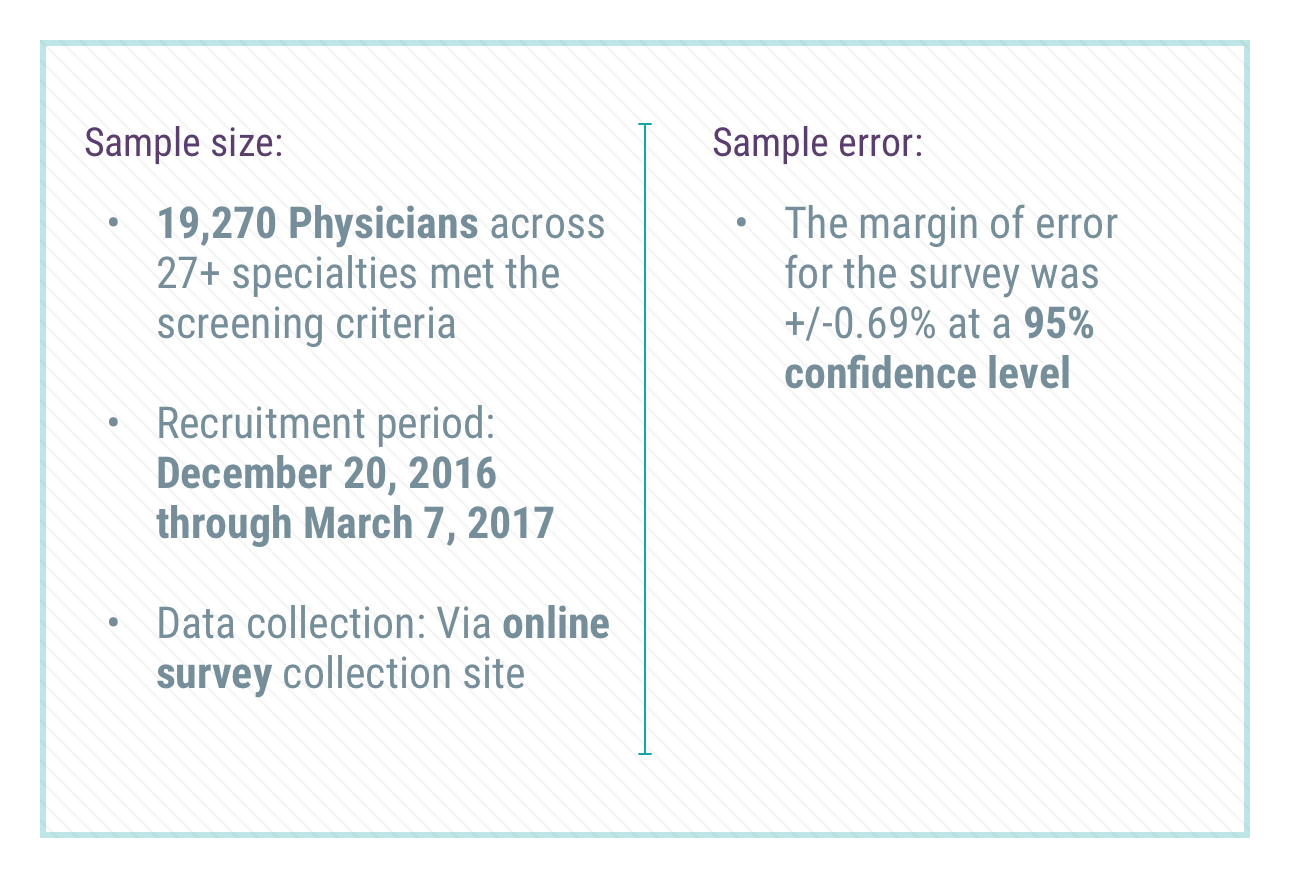 Sample size:

• 19,270 Physicians across 27+ specialties met the screening criteria

• Recruitment period: December 20, 2016 through March 7, 2017

• Data collection: Via online survey collection site

Sample error:

• The margin of error for the survey was +/-0.69% at a 95% confidence level